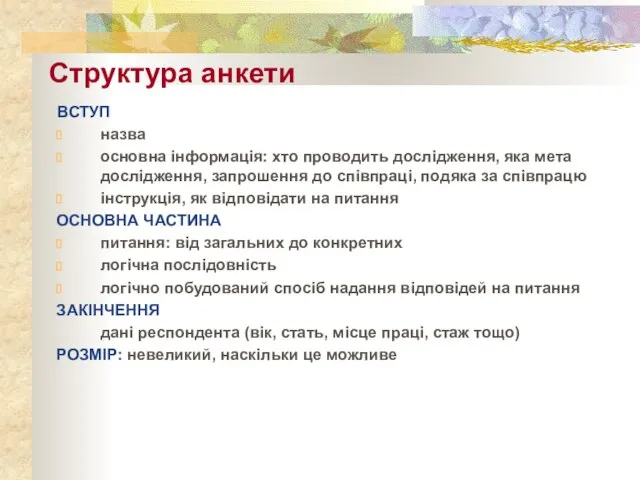 Структура анкети

ВСТУП

назва

основна інформація: хто проводить дослідження, яка мета дослідження, запрошення до співпраці, подяка за співпрацю

інструкція, як відповідати на питання

ОСНОВНА ЧАСТИНА

питання: від загальних до конкретних

логічна послідовність

логічно побудований спосіб надання відповідей на питання

ЗАКІНЧЕННЯ

дані респондента (вік, стать, місце праці, стаж тощо)

РОЗМІР: невеликий, наскільки це можливе